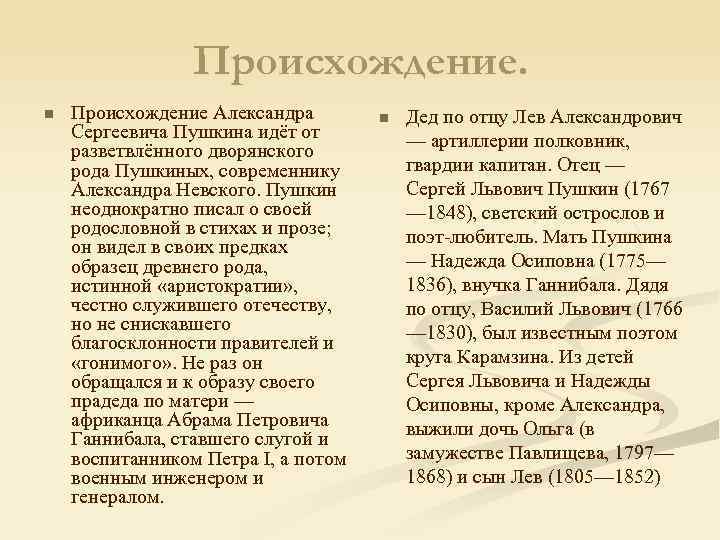 Происхождение.

Происхождение Александра Сергеевича Пушкина идёт от разветвлённого дворянского рода Пушкиных, современнику Александра Невского. Пушкин неоднократно писал о своей родословной в стихах и прозе; он видел в своих предках образец древнего рода, истинной «аристократии», честно служившего отечеству, но не снискавшего благосклонности правителей и «гонимого». Не раз он обращался и к образу своего прадеда по матери — африканца Абрама Петровича Ганнибала, ставшего слугой и воспитанником Петра I, а потом военным инженером и генералом.

Дед по отцу Лев Александрович — артиллерии полковник, гвардии капитан. Отец — Сергей Львович Пушкин (1767—1848), светский острослов и поэт-любитель. Мать Пушкина — Надежда Осиповна (1775—1836), внучка Ганнибала. Дядя по отцу, Василий Львович (1766—1830), был известным поэтом круга Карамзина. Из детей Сергея Львовича и Надежды Осиповны, кроме Александра, выжили дочь Ольга (в замужестве Павлищева, 1797—1868) и сын Лев (1805—1852)